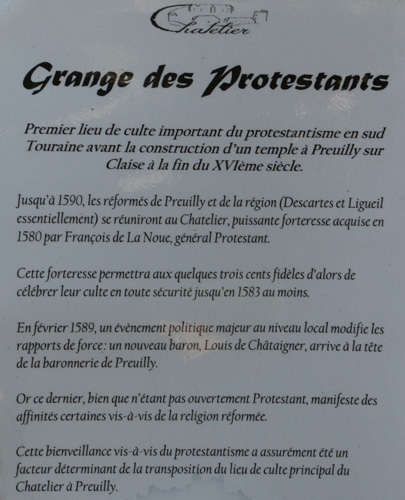 Chatelier

Grange des Protestants

Premier lieu de culte important du protestantisme en sud Touraine avant la construction d'un temple à Preuilly sur Claise à la fin du XVIème siècle.

Jusqu'à 1590, les réformés de Preuilly et de la région (Descartes et Ligueil essentiellement) se réuniront au Chatelier, puissante forteresse acquise en 1580 par François de La Noue, général Protestant.

Cette forteresse permettra aux quelques trois cents fidèles d'alors de célébrer leur culte en toute sécurité jusqu'en 1583 au moins.

En février 1589, un évènement politique majeur au niveau local modifie les rapports de force: un nouveau baron, Louis de Châtaigner, arrive à la tête de la baronnerie de Preuilly.

Or ce dernier, bien que n'étant pas ouvertement Protestant, manifeste des affinités certaines vis-à-vis de la religion réformée.

Cette bienveillance vis-à-vis du protestantisme a assurément été un facteur déterminant de la transposition du lieu de culte principal du Chatelier à Preuilly.